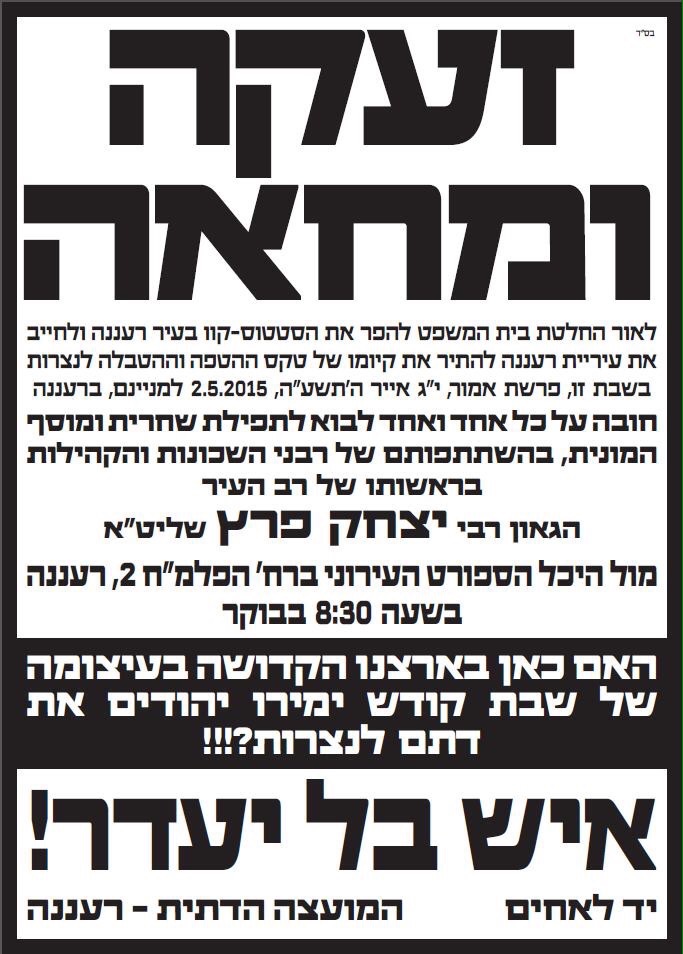 בס"ד

זעקה ומחאה

לאור החלטת בית המשפט להפר את הסטטוס-קוו בעיר רעננה ולחייב את עיריית רעננה להתיר את קיומו של טקס ההטפה וההטבלה לנצרות בשבת זו, פרשת אמור, י"ג אייר ה'תשע"ה, 2.5.2015 למניינם, ברעננה

חובה על כל אחד ואחד לבוא לתפילת שחרית ומוסף המונית, בהשתתפותם של רבני השכונות והקהילות בראשותו של רב העיר

הגאון רבי יצחק פרץ שליט"א

מול היכל הספורט העירוני ברח' הפלמ"ח 2, רעננה בשעה 8:30 בבוקר

האם כאן בארצנו הקדושה בעיצומה של שבת קודש ימירו יהודים את דתם לנצרות?!!!

איש בל יעדר!

יד לאחים

המועצה הדתית - רעננה